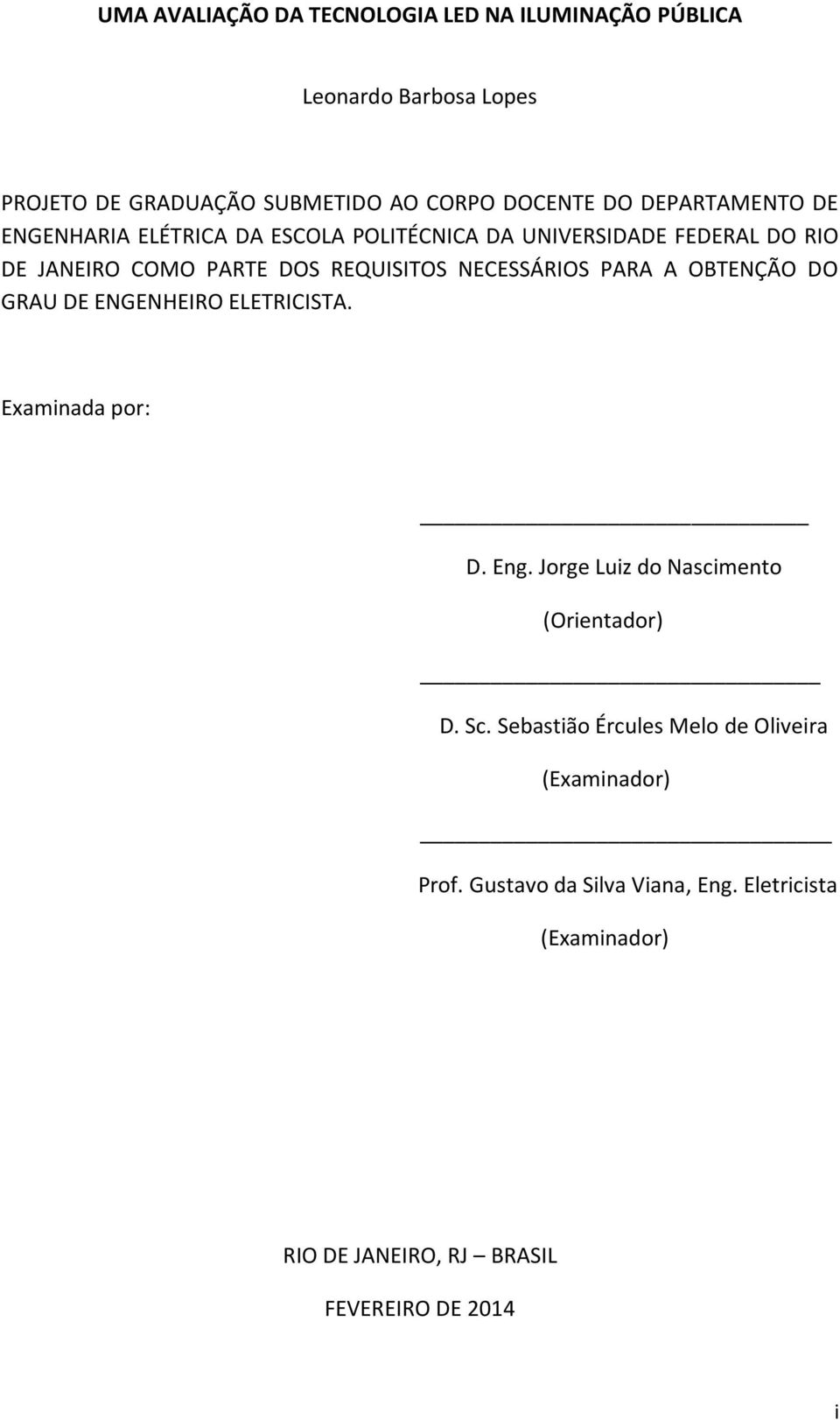 UMA AVALIAÇÃO DA TECNOLOGIA LED NA ILUMINAÇÃO PÚBLICA

Leonardo Barbosa Lopes

PROJETO DE GRADUAÇÃO SUBMETIDO AO CORPO DOCENTE DO DEPARTAMENTO DE ENGENHARIA ELÉTRICA DA ESCOLA POLITÉCNICA DA UNIVERSIDADE FEDERAL DO RIO DE JANEIRO COMO PARTE DOS REQUISITOS NECESSÁRIOS PARA A OBTENÇÃO DO GRAU DE ENGENHEIRO ELETRICISTA.

Examinada por:

D. Eng. Jorge Luiz do Nascimento

(Orientador)

D. Sc. Sebastião Ércules Melo de Oliveira

(Examinador)

Prof. Gustavo da Silva Viana, Eng. Eletricista

(Examinador)

RIO DE JANEIRO, RJ – BRASIL

FEVEREIRO DE 2014

i